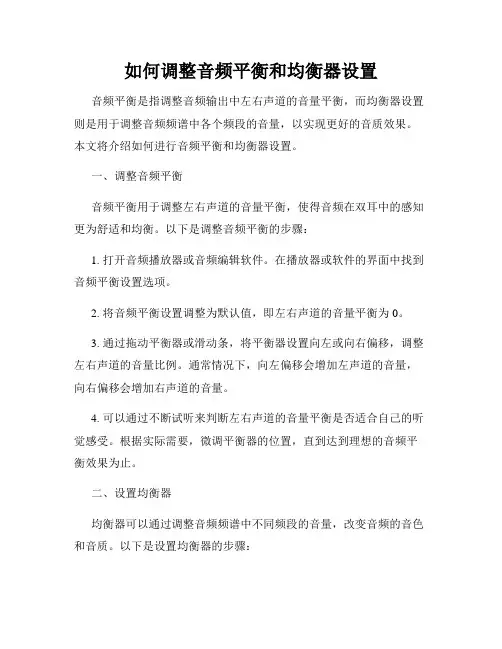 如何调整音频平衡和均衡器设置

音频平衡是指调整音频输出中左右声道的音量平衡，而均衡器设置则是用于调整音频频谱中各个频段的音量，以实现更好的音质效果。本文将介绍如何进行音频平衡和均衡器设置。

一、调整音频平衡

音频平衡用于调整左右声道的音量平衡，使得音频在双耳中的感知更为舒适和均衡。以下是调整音频平衡的步骤：

1. 打开音频播放器或音频编辑软件。在播放器或软件的界面中找到音频平衡设置选项。

2. 将音频平衡设置调整为默认值，即左右声道的音量平衡为 0。

3. 通过拖动平衡器或滑动条，将平衡器设置向左或向右偏移，调整左右声道的音量比例。通常情况下，向左偏移会增加左声道的音量，向右偏移会增加右声道的音量。

4. 可以通过不断试听来判断左右声道的音量平衡是否适合自己的听觉感受。根据实际需要，微调平衡器的位置，直到达到理想的音频平衡效果为止。

二、设置均衡器

均衡器可以通过调整音频频谱中不同频段的音量，改变音频的音色和音质。以下是设置均衡器的步骤：